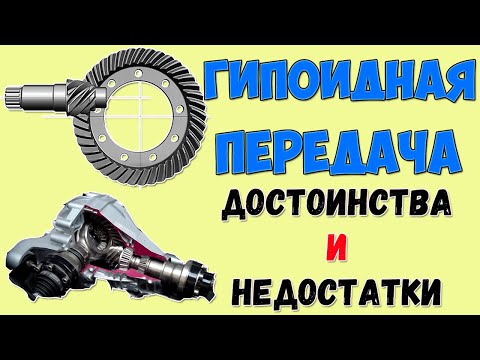 ГИПОИДНАЯ
ПЕРЕДАЧА
ДОСТОИНСТВА
И
НЕДОСТАТКИ